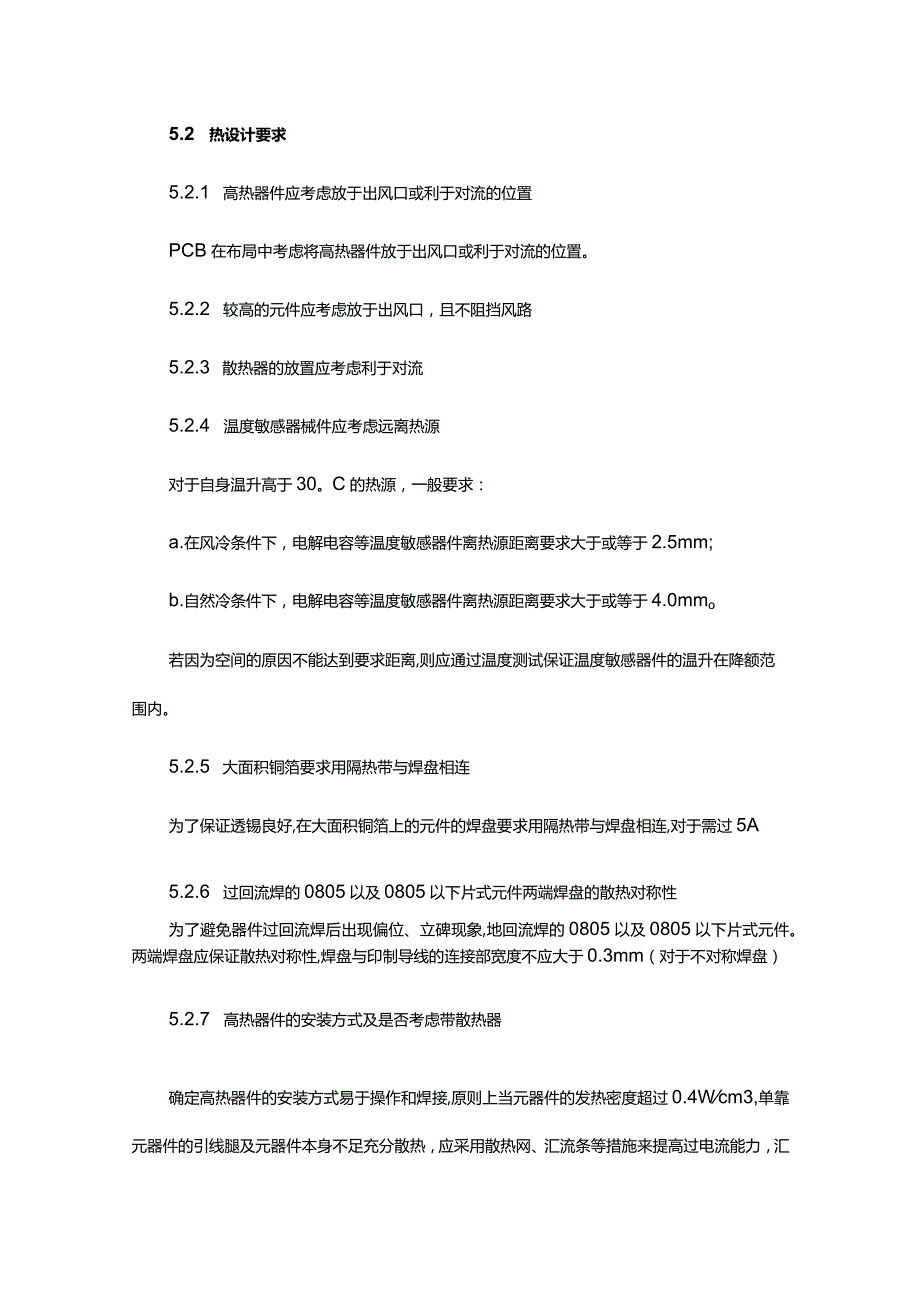 5.2 热设计要求

5.2.1 高热器件应考虑放于出风口或利于对流的位置

PCB 在布局中考虑将高热器件放于出风口或利于对流的位置。

5.2.2 较高的元件应考虑放于出风口，且不阻挡风路

5.2.3 散热器的放置应考虑利于对流

5.2.4 温度敏感器械件应考虑远离热源

对于自身温升高于 30。C 的热源，一般要求：

a.在风冷条件下，电解电容等温度敏感器件离热源距离要求大于或等于 2.5mm;

b.自然冷条件下，电解电容等温度敏感器件离热源距离要求大于或等于 4.0mm。

若因为空间的原因不能达到要求距离,则应通过温度测试保证温度敏感器件的温升在降额范围内。

5.2.5 大面积铜箔要求用隔热带与焊盘相连

为了保证透锡良好,在大面积铜箔上的元件的焊盘要求用隔热带与焊盘相连,对于需过 5A

5.2.6 过回流焊的 0805 以及 0805 以下片式元件两端焊盘的散热对称性

为了避免器件过回流焊后出现偏位、立碑现象,地回流焊的 0805 以及 0805 以下片式元件。两端焊盘应保证散热对称性,焊盘与印制导线的连接部宽度不应大于 0.3mm（对于不对称焊盘）

5.2.7 高热器件的安装方式及是否考虑带散热器

确定高热器件的安装方式易于操作和焊接,原则上当元器件的发热密度超过 0.4W/cm3,单靠元器件的引线腿及元器件本身不足充分散热，应采用散热网、汇流条等措施来提高过电流能力，汇